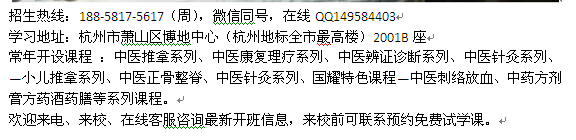 招生热线：188-5817-5617（周），微信同号，在线 QQ149584403

学习地址：杭州市萧山区博地中心（杭州地标全市最高楼）2001B 座

常年开设课程 ：中医推拿系列、中医康复理疗系列、中医辨证诊断系列、中医针灸系列、—小儿推拿系列、中医正骨整脊、中医针灸系列、国耀特色课程—中医刺络放血、中药方剂膏方药酒药膳等系列课程。

欢迎来电、来校、在线客服咨询最新开班信息，来校前可联系预约免费试学课。